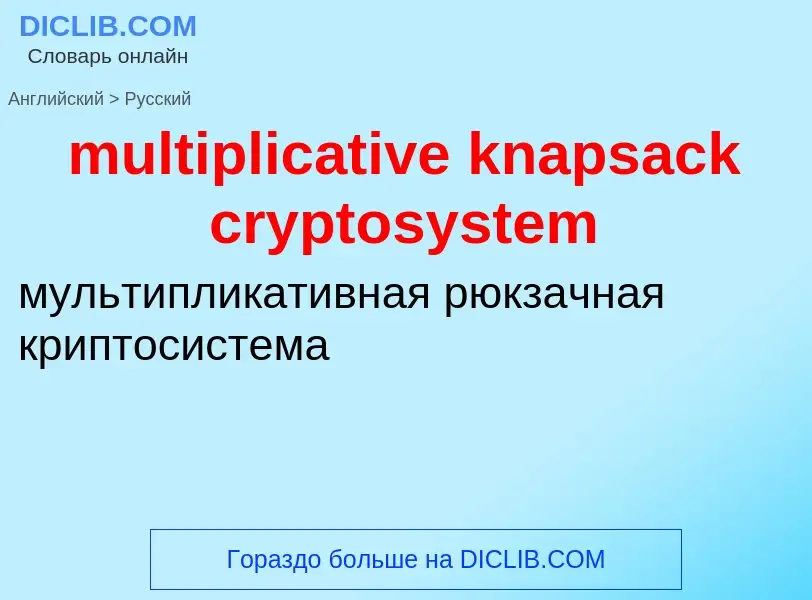 DICLIB.COM
Словарь онлайн

Английский > Русский

multiplicative knapsack cryptosystem

мультипликативная рюкзачная криптосистема

Гораздо больше на DICLIB.COM